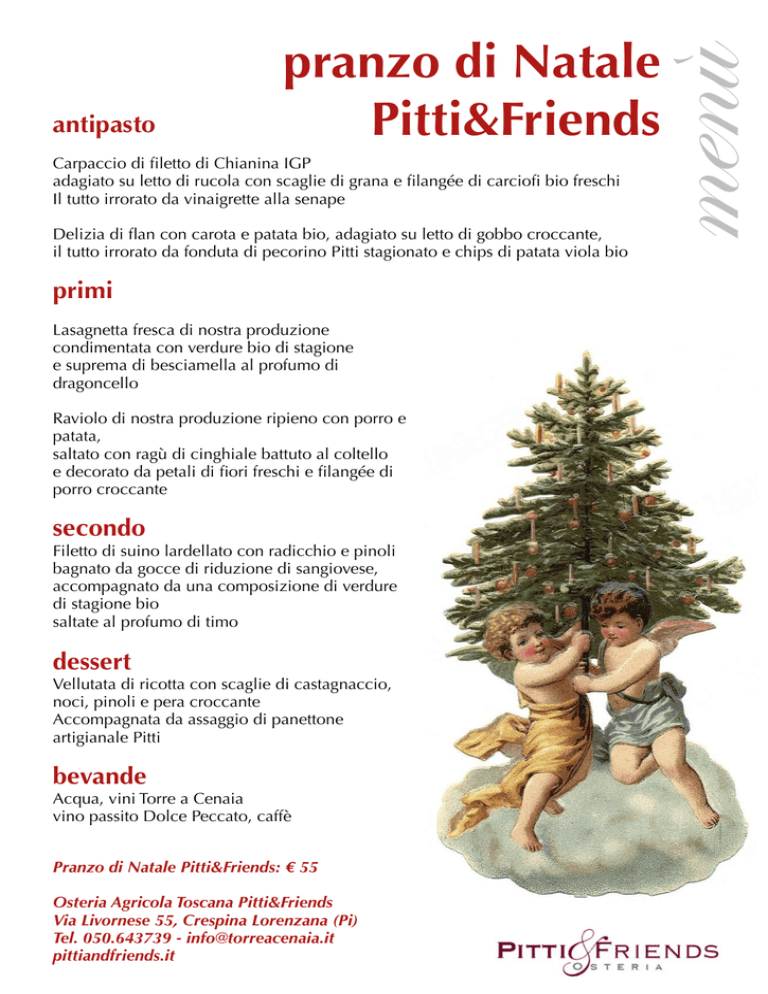 pranzo di Natale
Pitti&Friends

menù

antipasto

Carpaccio di filetto di Chianina IGP
adagiato su letto di rucola con scaglie di grana e filangée di carciofi bio freschi
Il tutto irrorato da vinaigrette alla senape

Delizia di flan con carota e patata bio, adagiato su letto di gobbo croccante,
il tutto irrorato da fonduta di pecorino Pitti stagionato e chips di patata viola bio

primi

Lasagnetta fresca di nostra produzione
condimentata con verdure bio di stagione
e suprema di besciamella al profumo di dragoncello

Raviolo di nostra produzione ripieno con porro e patata,
saltato con ragù di cinghiale battuto al coltello
e decorato da petali di fiori freschi e filangée di porro croccante

secondo
Filetto di suino lardellato con radicchio e pinoli
bagnato da gocce di riduzione di sangiovese,
accompagnato da una composizione di verdure di stagione bio
saltate al profumo di timo

dessert
Vellutata di ricotta con scaglie di castagnaccio,
noci, pinoli e pera croccante
Accompagnata da assaggio di panettone artigianale Pitti

bevande
Acqua, vini Torre a Cenaia
vino passito Dolce Peccato, caffè

Pranzo di Natale Pitti&Friends: € 55

Osteria Agricola Toscana Pitti&Friends
Via Livornese 55, Crespina Lorenzana (Pi)
Tel. 050.643739 - info@torreacenaia.it
pittiandfriends.it

PITTI&FRIENDS
OSTERIA